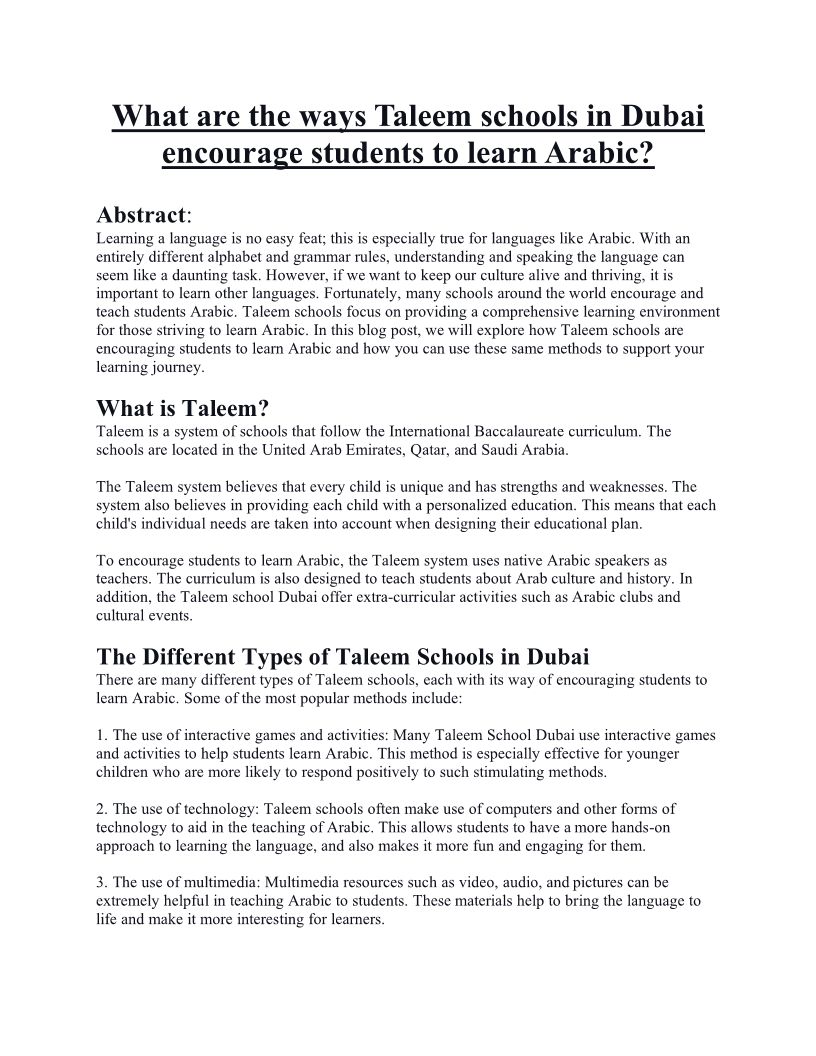 What are the ways Taleem schools in Dubai encourage students to learn Arabic?

Abstract:
Learning a language is no easy feat; this is especially true for languages like Arabic. With an entirely different alphabet and grammar rules, understanding and speaking the language can seem like a daunting task. However, if we want to keep our culture alive and thriving, it is important to learn other languages. Fortunately, many schools around the world encourage and teach students Arabic. Taleem schools focus on providing a comprehensive learning environment for those striving to learn Arabic. In this blog post, we will explore how Taleem schools are encouraging students to learn Arabic and how you can use these same methods to support your learning journey.

What is Taleem?
Taleem is a system of schools that follow the International Baccalaureate curriculum. The schools are located in the United Arab Emirates, Qatar, and Saudi Arabia.

The Taleem system believes that every child is unique and has strengths and weaknesses. The system also believes in providing each child with a personalized education. This means that each child's individual needs are taken into account when designing their educational plan.

To encourage students to learn Arabic, the Taleem system uses native Arabic speakers as teachers. The curriculum is also designed to teach students about Arab culture and history. In addition, the Taleem school Dubai offer extra-curricular activities such as Arabic clubs and cultural events.

The Different Types of Taleem Schools in Dubai
There are many different types of Taleem schools, each with its way of encouraging students to learn Arabic. Some of the most popular methods include:

1. The use of interactive games and activities: Many Taleem School Dubai use interactive games and activities to help students learn Arabic. This method is especially effective for younger children who are more likely to respond positively to such stimulating methods.

2. The use of technology: Taleem schools often make use of computers and other forms of technology to aid in the teaching of Arabic. This allows students to have a more hands-on approach to learning the language, and also makes it more fun and engaging for them.

3. The use of multimedia: Multimedia resources such as video, audio, and pictures can be extremely helpful in teaching Arabic to students. These materials help to bring the language to life and make it more interesting for learners.